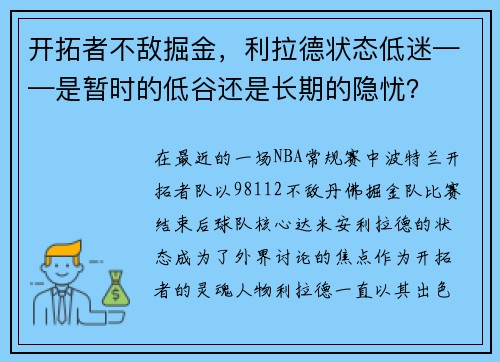 开拓者不敌掘金，利拉德状态低迷——是暂时的低谷还是长期的隐忧？

在最近的一场NBA常规赛中波特兰开拓者队以98112不敌丹佛掘金队比赛结束后球队核心达米安利拉德的状态成为了外界讨论的焦点作为开拓者的灵魂人物利拉德一直以其出色

$